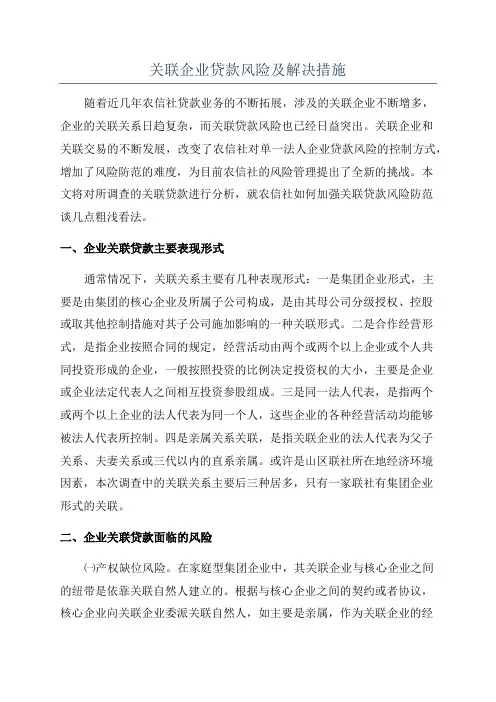 关联企业贷款风险及解决措施

随着近几年农信社贷款业务的不断拓展，涉及的关联企业不断增多，企业的关联关系日趋复杂，而关联贷款风险也已经日益突出。关联企业和关联交易的不断发展，改变了农信社对单一法人企业贷款风险的控制方式，增加了风险防范的难度，为目前农信社的风险管理提出了全新的挑战。本文将对所调查的关联贷款进行分析，就农信社如何加强关联贷款风险防范谈几点粗浅看法。

一、企业关联贷款主要表现形式

通常情况下，关联关系主要有几种表现形式：一是集团企业形式，主要是由集团的核心企业及所属子公司构成，是由其母公司分级授权、控股或取其他控制措施对其子公司施加影响的一种关联形式。二是合作经营形式，是指企业按照合同的规定，经营活动由两个或两个以上企业或个人共同投资形成的企业，一般按照投资的比例决定投资权的大小，主要是企业或企业法定代表人之间相互投资参股组成。三是同一法人代表，是指两个或两个以上企业的法人代表为同一个人，这些企业的各种经营活动均能够被法人代表所控制。四是亲属关系关联，是指关联企业的法人代表为父子关系、夫妻关系或三代以内的直系亲属。或许是山区联社所在地经济环境因素，本次调查中的关联关系主要后三种居多，只有一家联社有集团企业形式的关联。

二、企业关联贷款面临的风险

㈠产权缺位风险。在家庭型集团企业中，其关联企业与核心企业之间的纽带是依靠关联自然人建立的。根据与核心企业之间的契约或者协议，核心企业向关联企业委派关联自然人，如主要是亲属，作为关联企业的经